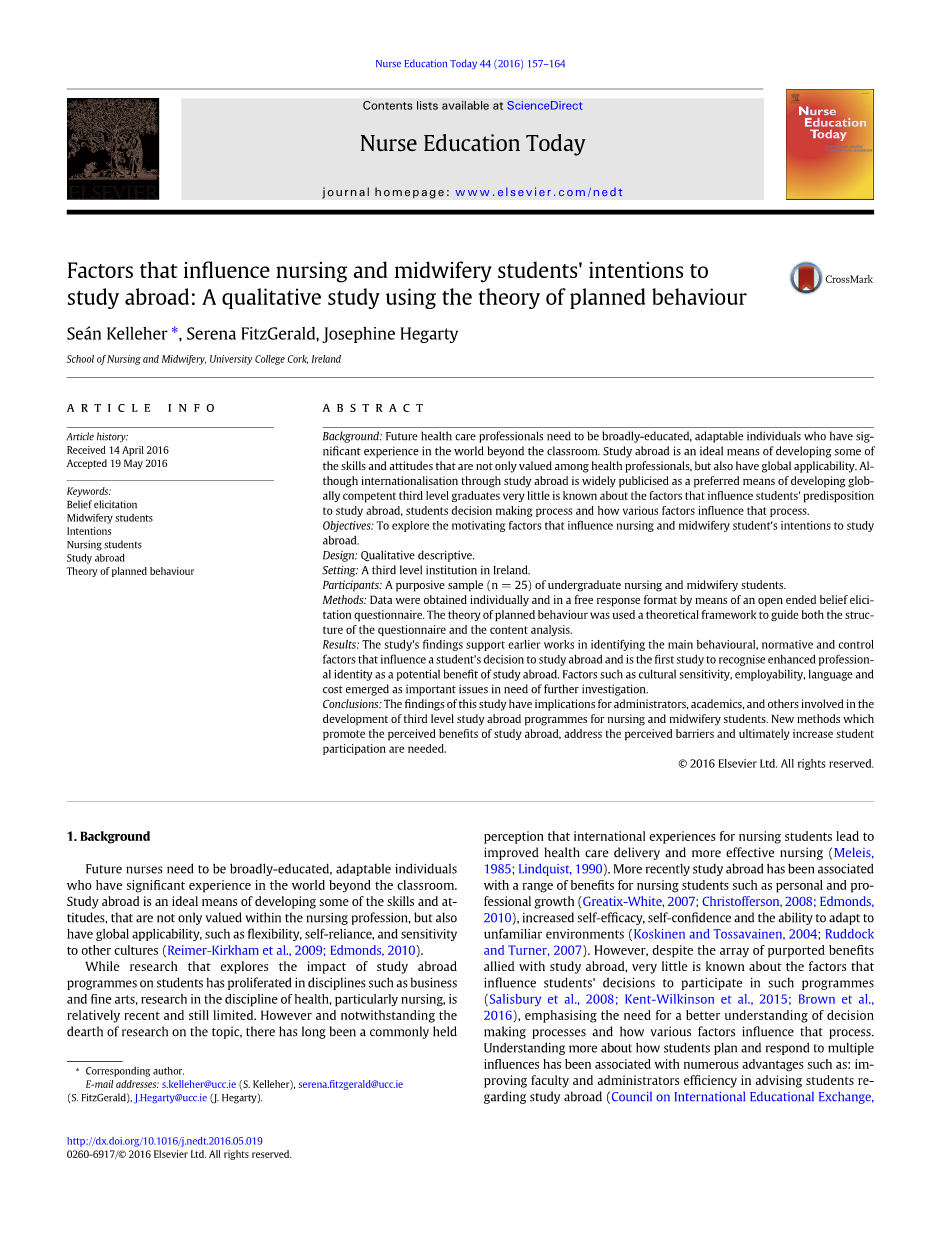 Nurse Education Today 44 (2016) 157–164

ELSEVIER

Contents lists available at ScienceDirect

Nurse Education Today

journal homepage: www.elsevier.com/nedt

Nurse Education Today

Factors that influence nursing and midwifery students' intentions to study abroad: A qualitative study using the theory of planned behaviour

CrossMark

Seán Kelleher *, Serena FitzGerald, Josephine Hegarty

School of Nursing and Midwifery, University College Cork, Ireland

ARTICLE INFO

Article history:
Received 14 April 2016
Accepted 19 May 2016

Keywords:
Belief elicitation
Midwifery students
Intentions
Nursing students
Study abroad
Theory of planned behaviour

ABSTRACT

Background: Future health care professionals need to be broadly-educated, adaptable individuals who have significant experience in the world beyond the classroom. Study abroad is an ideal means of developing some of the skills and attitudes that are not only valued among health professionals, but also have global applicability. Although internationalisation through study abroad is widely publicised as a preferred means of developing globally competent third level graduates very little is known about the factors that influence students' predisposition to study abroad, students decision making process and how various factors influence that process.
Objectives: To explore the motivating factors that influence nursing and midwifery student's intentions to study abroad.
Design: Qualitative descriptive.
Setting: A third level institution in Ireland.
Participants: A purposive sample (n = 25) of undergraduate nursing and midwifery students.
Methods: Data were obtained individually and in a free response format by means of an open ended belief elicitation questionnaire. The theory of planned behaviour was used a theoretical framework to guide both the structure of the questionnaire and the content analysis.
Results: The study's findings support earlier works in identifying the main behavioural, normative and control factors that influence a student's decision to study abroad and is the first study to recognise enhanced professional identity as a potential benefit of study abroad. Factors such as cultural sensitivity, employability, language and cost emerged as important issues in need of further investigation.
Conclusions: The findings of this study have implications for administrators, academics, and others involved in the development of third level study abroad programmes for nursing and midwifery students. New methods which promote the perceived benefits of study abroad, address the perceived barriers and ultimately increase student participation are needed.
© 2016 Elsevier Ltd. All rights reserved.

1. Background

Future nurses need to be broadly-educated, adaptable individuals who have significant experience in the world beyond the classroom. Study abroad is an ideal means of developing some of the skills and attitudes, that are not only valued within the nursing profession, but also have global applicability, such as flexibility, self-reliance, and sensitivity to other cultures (Reimer-Kirkham et al., 2009; Edmonds, 2010).

While research that explores the impact of study abroad programmes on students has proliferated in disciplines such as business and fine arts, research in the discipline of health, particularly nursing, is relatively recent and still limited. However and notwithstanding the dearth of research on the topic, there has long been a commonly held perception that international experiences for nursing students lead to improved health care delivery and more effective nursing (Meleis, 1985; Lindquist, 1990). More recently study abroad has been associated with a range of benefits for nursing students such as personal and professional growth (Greatix-White, 2007; Christofferson, 2008; Edmonds, 2010), increased self-efficacy, self-confidence and the ability to adapt to unfamiliar environments (Koskinen and Tossavainen, 2004; Ruddock and Turner, 2007). However, despite the array of purported benefits allied with study abroad, very little is known about the factors that influence students' decisions to participate in such programmes (Salisbury et al., 2008; Kent-Wilkinson et al., 2015; Brown et al., 2016), emphasising the need for a better understanding of decision making processes and how various factors influence that process. Understanding more about how students plan and respond to multiple influences has been associated with numerous advantages such as: improving faculty and administrators efficiency in advising students regarding study abroad (Council on International Educational Exchange,

* Corresponding author.
E-mail addresses: s.kelleher@ucc.ie (S. Kelleher), serena.fitzgerald@ucc.ie (S. FitzGerald), J.Hegarty@ucc.ie (J. Hegarty).

http://dx.doi.org/10.1016/j.nedt.2016.05.019
0260-6917/© 2016 Elsevier Ltd. All rights reserved.